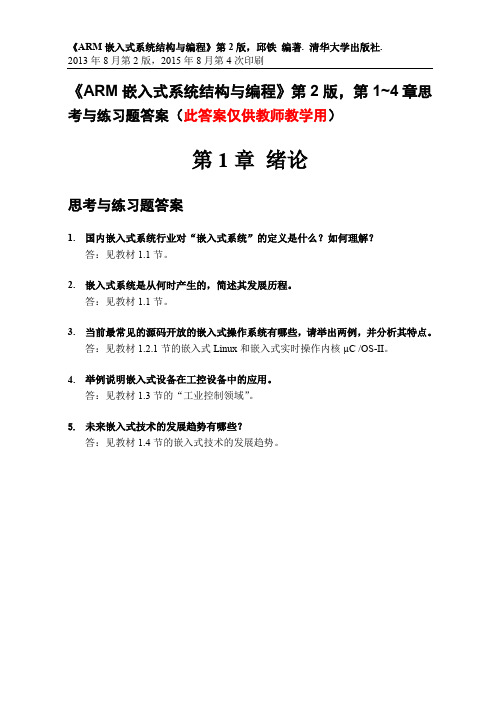 《ARM 嵌入式系统结构与编程》第 2 版，邱铁 编著. 清华大学出版社. 2013 年 8 月第 2 版，2015 年 8 月第 4 次印刷

《ARM 嵌入式系统结构与编程》第 2 版，第 1~4 章思考与练习题答案（此答案仅供教师教学用）

第 1 章 绪论

思考与练习题答案

1. 国内嵌入式系统行业对“嵌入式系统”的定义是什么？如何理解？
答：见教材 1.1 节。

2. 嵌入式系统是从何时产生的，简述其发展历程。
答：见教材 1.1 节。

3. 当前最常见的源码开放的嵌入式操作系统有哪些，请举出两例，并分析其特点。
答：见教材 1.2.1 节的嵌入式 Linux 和嵌入式实时操作内核 μC /OS-II。

4. 举例说明嵌入式设备在工控设备中的应用。
答：见教材 1.3 节的“工业控制领域”。

5. 未来嵌入式技术的发展趋势有哪些？
答：见教材 1.4 节的嵌入式技术的发展趋势。